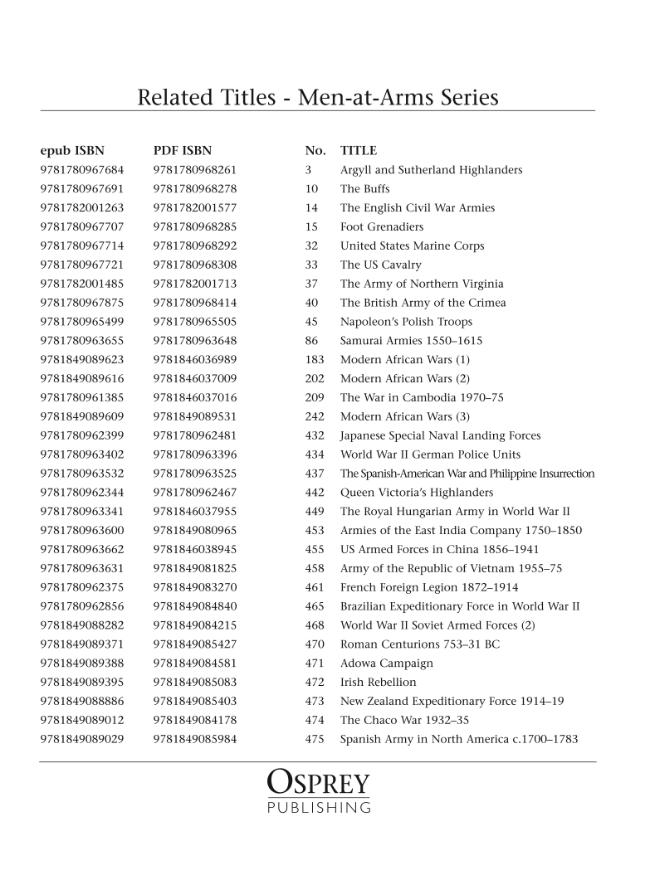 Related Titles - Men-at-Arms Series

| epub ISBN | PDF ISBN | No. | TITLE |
|---|---|---|---|
| 9781780967684 | 9781780968261 | 3 | Argyll and Sutherland Highlanders |
| 9781780967691 | 9781780968278 | 10 | The Buffs |
| 9781782001263 | 9781782001577 | 14 | The English Civil War Armies |
| 9781780967707 | 9781780968285 | 15 | Foot Grenadiers |
| 9781780967714 | 9781780968292 | 32 | United States Marine Corps |
| 9781780967721 | 9781780968308 | 33 | The US Cavalry |
| 9781782001485 | 9781782001713 | 37 | The Army of Northern Virginia |
| 9781780967875 | 9781780968414 | 40 | The British Army of the Crimea |
| 9781780965499 | 9781780965505 | 45 | Napoleon's Polish Troops |
| 9781780963655 | 9781780963648 | 86 | Samurai Armies 1550–1615 |
| 9781849089623 | 9781846036989 | 183 | Modern African Wars (1) |
| 9781849089616 | 9781846037009 | 202 | Modern African Wars (2) |
| 9781780961385 | 9781846037016 | 209 | The War in Cambodia 1970–75 |
| 9781849089609 | 9781849089531 | 242 | Modern African Wars (3) |
| 9781780962399 | 9781780962481 | 432 | Japanese Special Naval Landing Forces |
| 9781780963402 | 9781780963396 | 434 | World War II German Police Units |
| 9781780963532 | 9781780963525 | 437 | The Spanish-American War and Philippine Insurrection |
| 9781780962344 | 9781780962467 | 442 | Queen Victoria's Highlanders |
| 9781780963341 | 9781846037955 | 449 | The Royal Hungarian Army in World War II |
| 9781780963600 | 9781849080965 | 453 | Armies of the East India Company 1750–1850 |
| 9781780963662 | 9781846038945 | 455 | US Armed Forces in China 1856–1941 |
| 9781780963631 | 9781849081825 | 458 | Army of the Republic of Vietnam 1955–75 |
| 9781780962375 | 9781849083270 | 461 | French Foreign Legion 1872–1914 |
| 9781780962856 | 9781849084840 | 465 | Brazilian Expeditionary Force in World War II |
| 9781849088282 | 9781849084215 | 468 | World War II Soviet Armed Forces (2) |
| 9781849089371 | 9781849085427 | 470 | Roman Centurions 753–31 BC |
| 9781849089388 | 9781849084581 | 471 | Adowa Campaign |
| 9781849089395 | 9781849085083 | 472 | Irish Rebellion |
| 9781849088886 | 9781849085403 | 473 | New Zealand Expeditionary Force 1914–19 |
| 9781849089012 | 9781849084178 | 474 | The Chaco War 1932–35 |
| 9781849089029 | 9781849085984 | 475 | Spanish Army in North America c.1700–1783 |

OSPREY
PUBLISHING